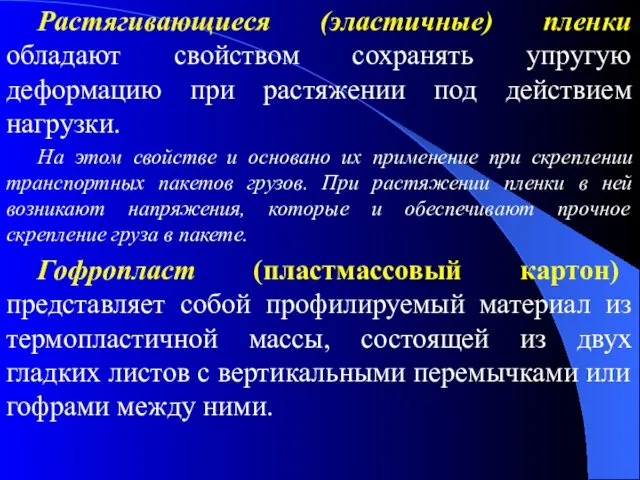 Растягивающиеся (эластичные) пленки обладают свойством сохранять упругую деформацию при растяжении под действием нагрузки.

На этом свойстве и основано их применение при скреплении транспортных пакетов грузов. При растяжении пленки в ней возникают напряжения, которые и обеспечивают прочное скрепление груза в пакете.

Гофропласт (пластмассовый картон) представляет собой профилируемый материал из термопластичной массы, состоящей из двух гладких листов с вертикальными перемычками или гофрами между ними.